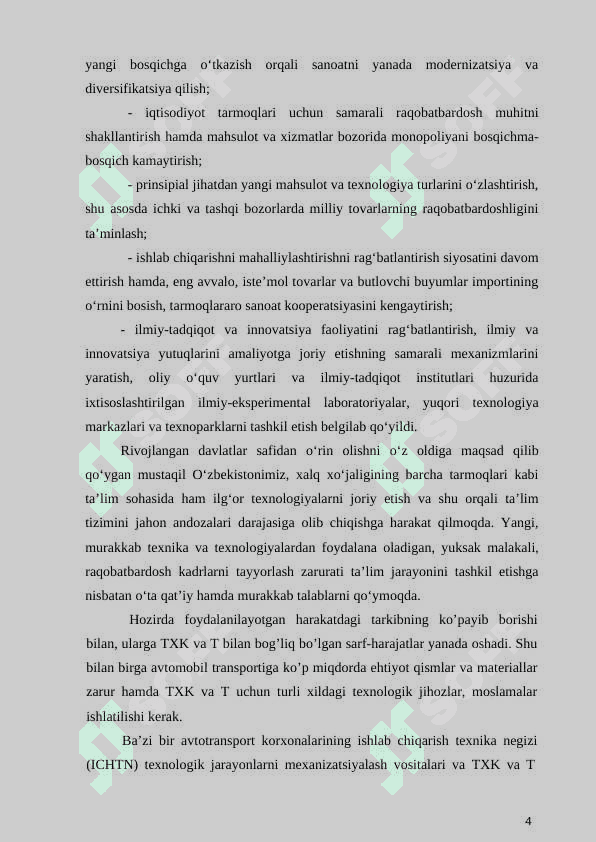 yangi bosqichga o‘tkazish orqali sanoatni yanada modernizatsiya va diversifikatsiya qilish;

- iqtisodiyot tarmoqlari uchun samarali raqobatbardosh muhitni shakllantirish hamda mahsulot va xizmatlar bozorida monopoliyani bosqichma-bosqich kamaytirish;

- prinsipial jihatdan yangi mahsulot va texnologiya turlarini o‘zlashtirish, shu asosda ichki va tashqi bozorlarda milliy tovarlarning raqobatbardoshligini ta’minlash;

- ishlab chiqarishni mahalliylashtirishni rag‘batlantirish siyosatini davom ettirish hamda, eng avvalo, iste’mol tovarlar va butlovchi buyumlar importining o‘rnini bosish, tarmoqlararo sanoat kooperatsiyasini kengaytirish;

- ilmiy-tadqiqot va innovatsiya faoliyatini rag‘batlantirish, ilmiy va innovatsiya yutuqlarini amaliyotga joriy etishning samarali mexanizmlarini yaratish, oliy o‘quv yurtlari va ilmiy-tadqiqot institutlari huzurida ixtisoslashtirilgan ilmiy-eksperimental laboratoriyalar, yuqori texnologiya markazlari va texnoparklarni tashkil etish belgilab qo‘yildi.

Rivojlangan davlatlar safidan o‘rin olishni o‘z oldiga maqsad qilib qo‘ygan mustaqil O‘zbekistonimiz, xalq xo‘jaligining barcha tarmoqlari kabi ta’lim sohasida ham ilg‘or texnologiyalarni joriy etish va shu orqali ta’lim tizimini jahon andozalari darajasiga olib chiqishga harakat qilmoqda. Yangi, murakkab texnika va texnologiyalardan foydalana oladigan, yuksak malakali, raqobatbardosh kadrlarni tayyorlash zarurati ta’lim jarayonini tashkil etishga nisbatan o‘ta qat’iy hamda murakkab talablarni qo‘ymoqda.

Hozirda foydalanilayotgan harakatdagi tarkibning ko’payib borishi bilan, ularga TXK va T bilan bog’liq bo’lgan sarf-harajatlar yanada oshadi. Shu bilan birga avtomobil transportiga ko’p miqdorda ehtiyot qismlar va materiallar zarur hamda TXK va T uchun turli xildagi texnologik jihozlar, moslamalar ishlatilishi kerak.

Ba’zi bir avtotransport korxonalarining ishlab chiqarish texnika negizi (ICHTN) texnologik jarayonlarni mexanizatsiyalash vositalari va TXK va T

4